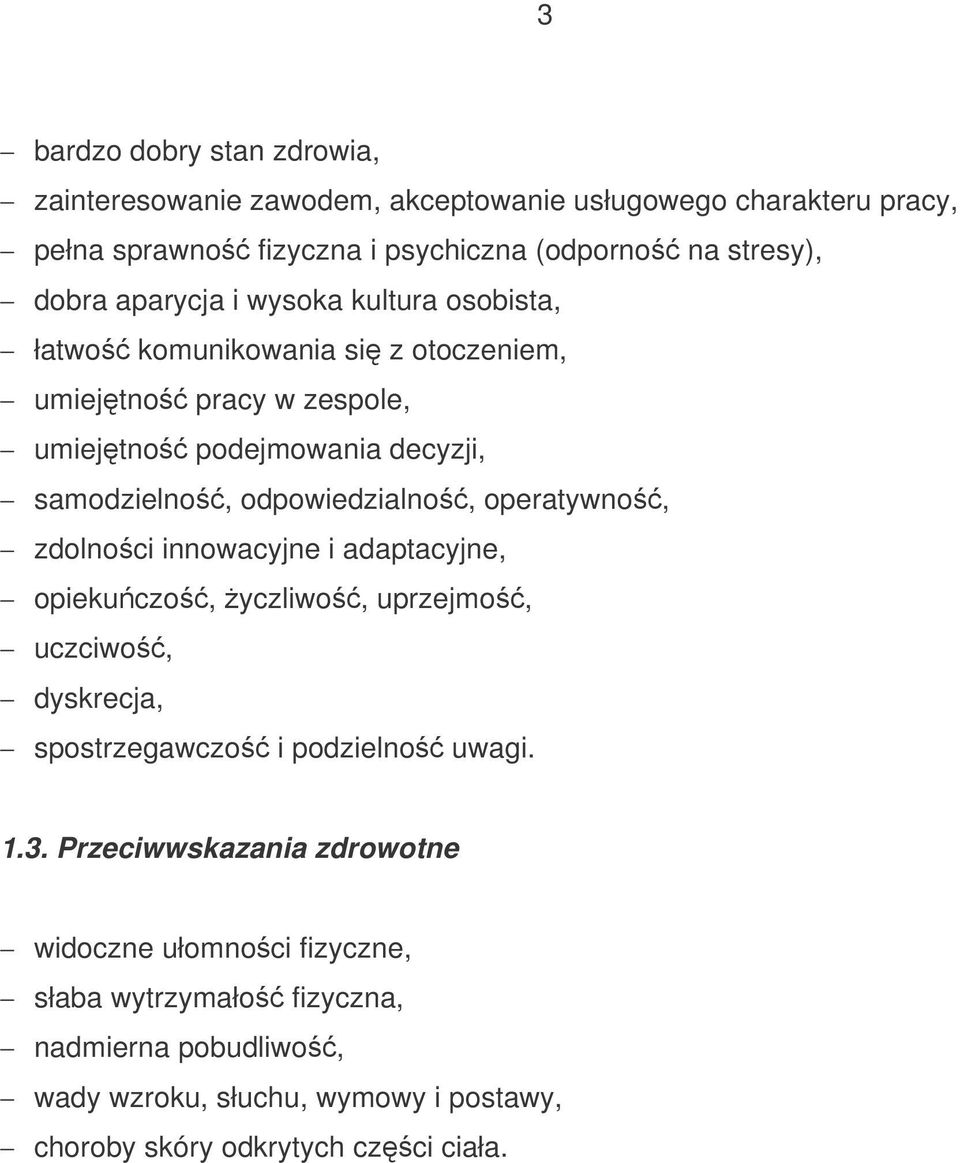 3

– bardzo dobry stan zdrowia,
– zainteresowanie zawodem, akceptowanie usługowego charakteru pracy,
– pełna sprawność fizyczna i psychiczna (odporność na stresy),
– dobra aparycja i wysoka kultura osobista,
– łatwość komunikowania się z otoczeniem,
– umiejętność pracy w zespole,
– umiejętność podejmowania decyzji,
– samodzielność, odpowiedzialność, operatywność,
– zdolności innowacyjne i adaptacyjne,
– opiekuńczość, życzliwość, uprzejmość,
– uczciwość,
– dyskrecja,
– spostrzegawczość i podzielność uwagi.

1.3. Przeciwwskazania zdrowotne

– widoczne ułomności fizyczne,
– słaba wytrzymałość fizyczna,
– nadmierna pobudliwość,
– wady wzroku, słuchu, wymowy i postawy,
– choroby skóry odkrytych części ciała.